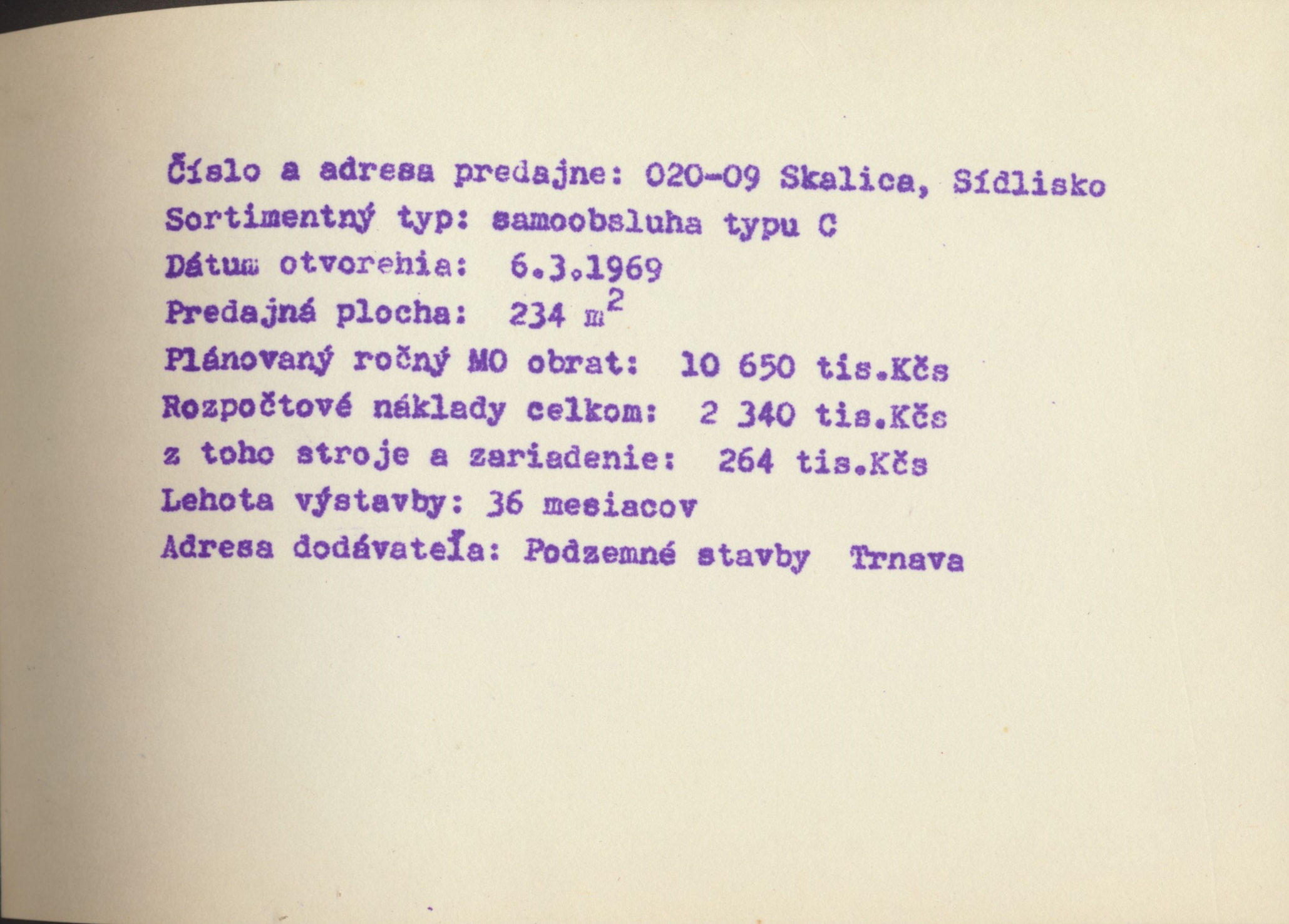 Číslo a adresa predajne: 020-09 Skalica, Sídlisko
Sortimentný typ: samoobsluha typu C
Dátum otvorenia: 6.3.1969
Predajná plocha: 234 $m^2$
Plánovaný ročný MO obrat: 10 650 tis.Kčs
Rozpočtové náklady celkom: 2 340 tis.Kčs
z toho stroje a zariadenie: 264 tis.Kčs
Lehota výstavby: 36 mesiacov
Adresa dodávateľa: Podzemné stavby Trnava